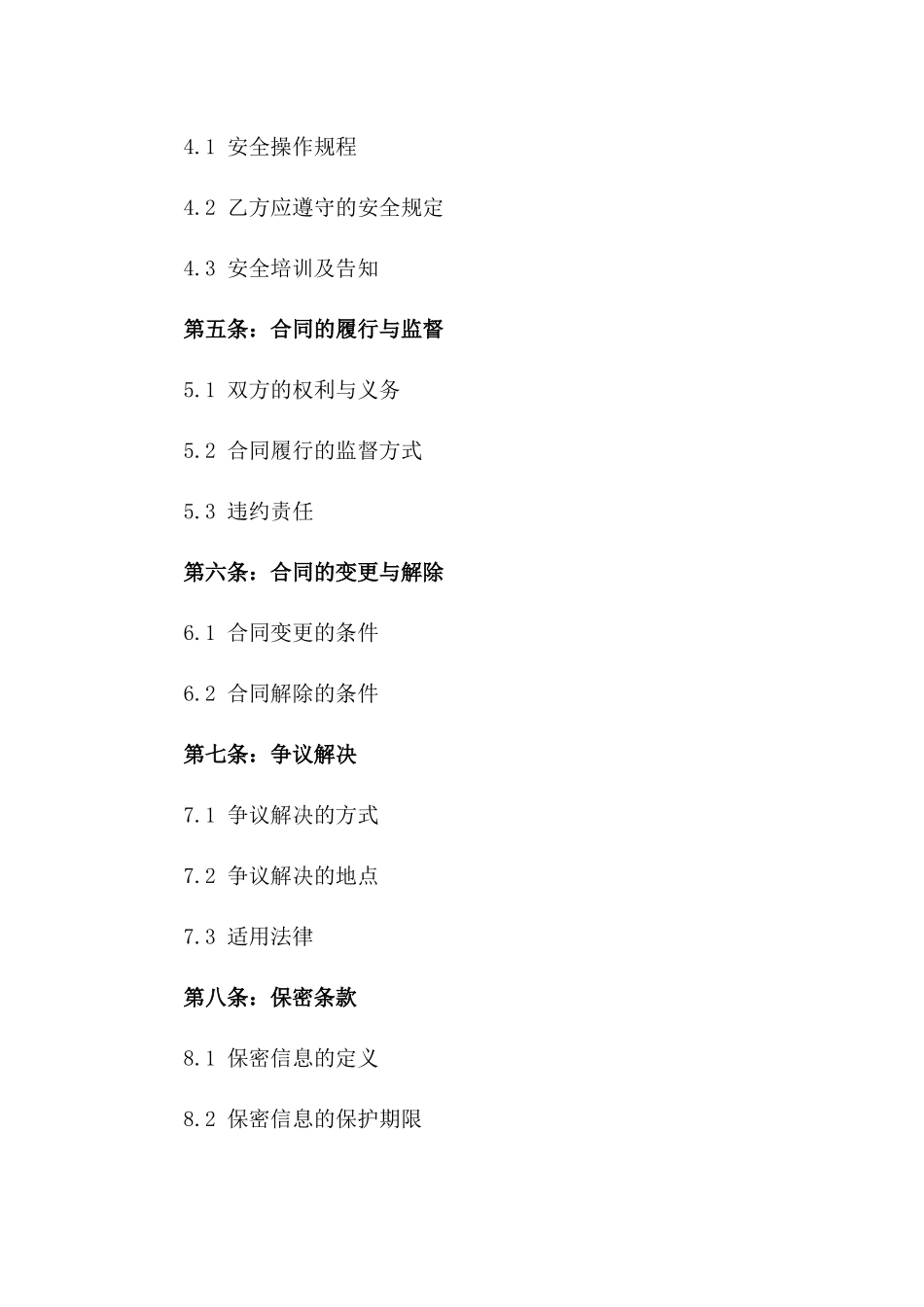 4.1 安全操作规程

4.2 乙方应遵守的安全规定

4.3 安全培训及告知

第五条：合同的履行与监督

5.1 双方的权利与义务

5.2 合同履行的监督方式

5.3 违约责任

第六条：合同的变更与解除

6.1 合同变更的条件

6.2 合同解除的条件

第七条：争议解决

7.1 争议解决的方式

7.2 争议解决的地点

7.3 适用法律

第八条：保密条款

8.1 保密信息的定义

8.2 保密信息的保护期限